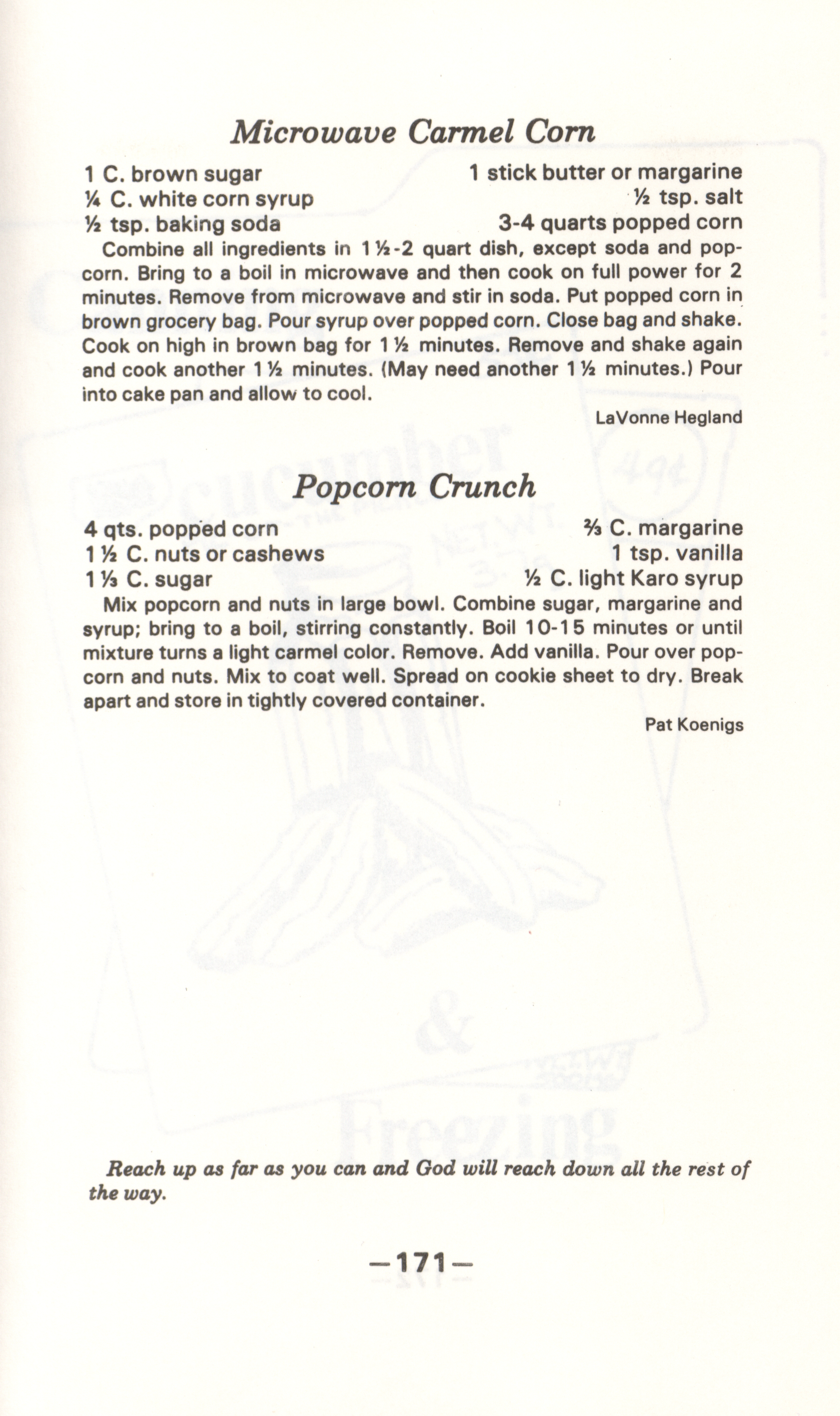 Microwave Carmel Corn

1 C. brown sugar
¼ C. white corn syrup
½ tsp. baking soda

1 stick butter or margarine
½ tsp. salt
3-4 quarts popped corn

Combine all ingredients in 1½-2 quart dish, except soda and popcorn. Bring to a boil in microwave and then cook on full power for 2 minutes. Remove from microwave and stir in soda. Put popped corn in brown grocery bag. Pour syrup over popped corn. Close bag and shake. Cook on high in brown bag for 1½ minutes. Remove and shake again and cook another 1½ minutes. (May need another 1½ minutes.) Pour into cake pan and allow to cool.

LaVonne Hegland

Popcorn Crunch

4 qts. popped corn
1½ C. nuts or cashews
1⅓ C. sugar

⅔ C. margarine
1 tsp. vanilla
½ C. light Karo syrup

Mix popcorn and nuts in large bowl. Combine sugar, margarine and syrup; bring to a boil, stirring constantly. Boil 10-15 minutes or until mixture turns a light carmel color. Remove. Add vanilla. Pour over popcorn and nuts. Mix to coat well. Spread on cookie sheet to dry. Break apart and store in tightly covered container.

Pat Koenigs

Reach up as far as you can and God will reach down all the rest of the way.

—171—